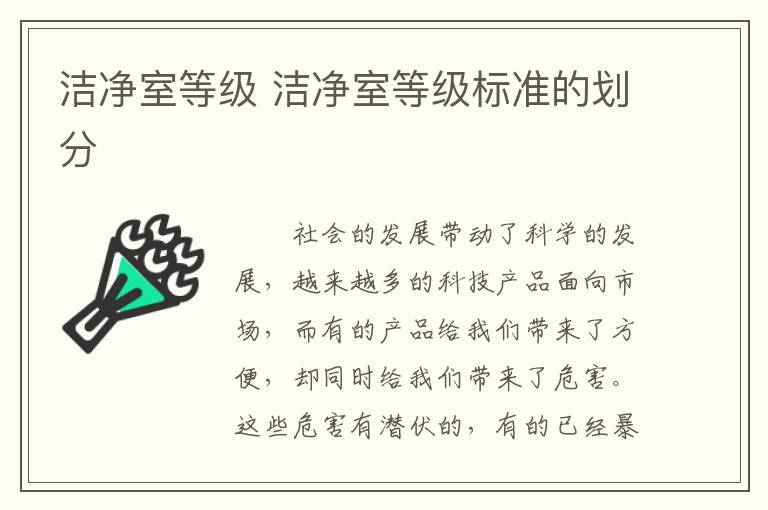 洁净室等级 洁净室等级标准的划分

社会的发展带动了科学的发展，越来越多的科技产品面向市场，而有的产品给我们带来了方便，却同时给我们带来了危害。这些危害有潜伏的，有的已经暴